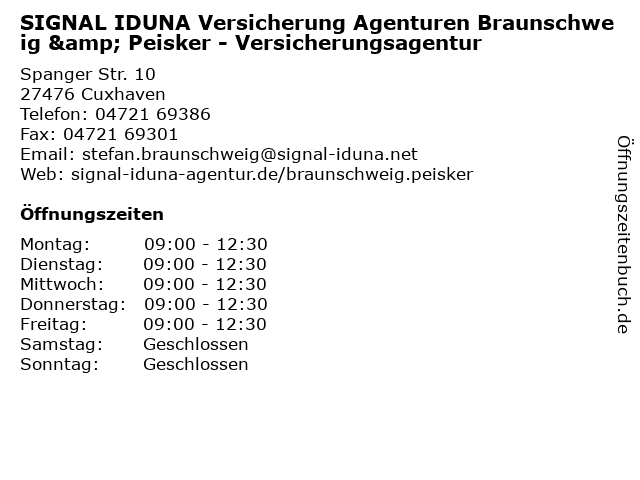 SIGNAL IDUNA Versicherung Agenturen Braunschweig &amp; Peisker - Versicherungsagentur

Spanger Str. 10
27476 Cuxhaven
Telefon: 04721 69386
Fax: 04721 69301
Email: stefan.braunschweig@signal-iduna.net
Web: signal-iduna-agentur.de/braunschweig.peisker

Öffnungszeiten

Montag: 09:00 - 12:30
Dienstag: 09:00 - 12:30
Mittwoch: 09:00 - 12:30
Donnerstag: 09:00 - 12:30
Freitag: 09:00 - 12:30
Samstag: Geschlossen
Sonntag: Geschlossen

Öffnungszeitenbuch.de